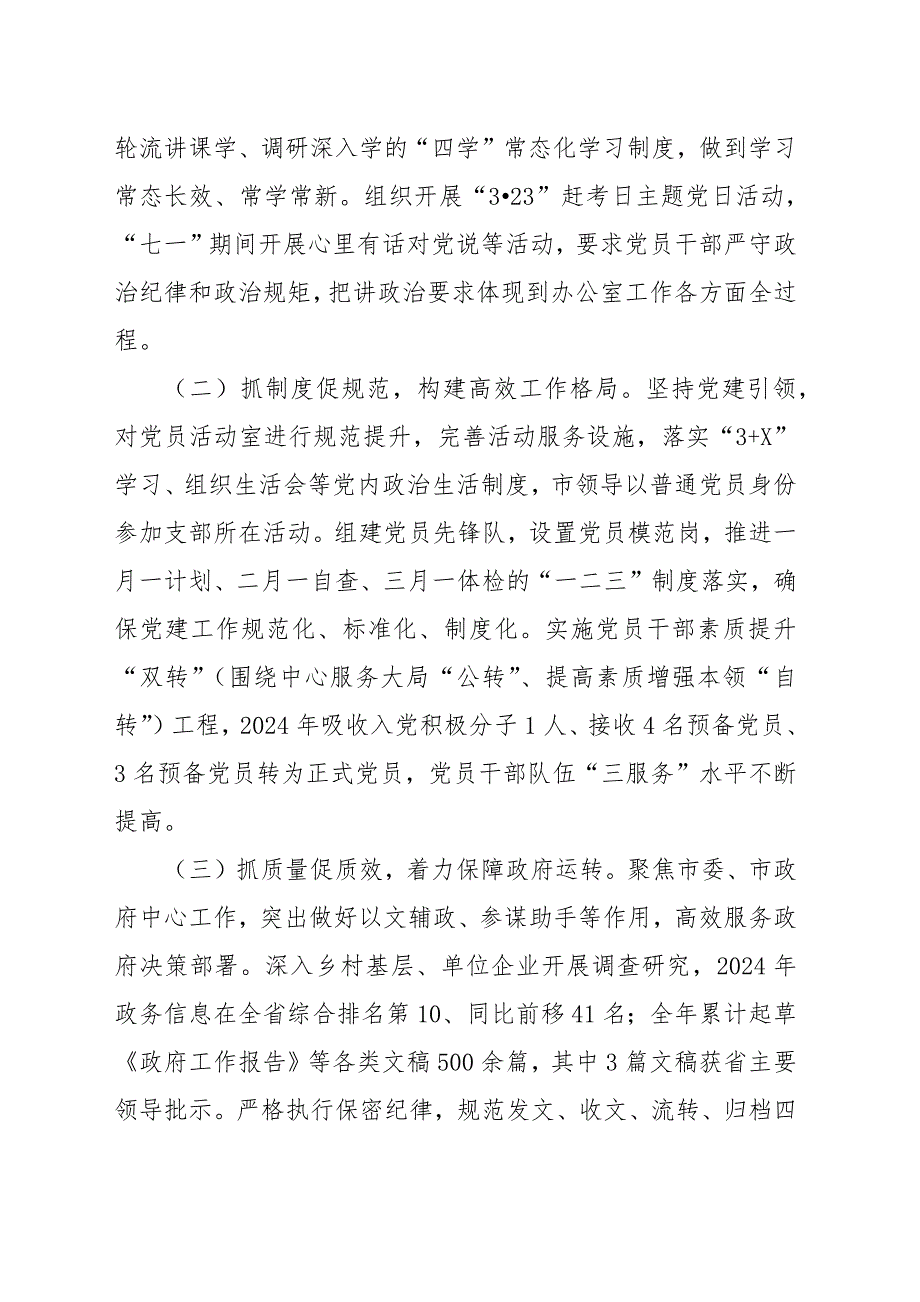 轮流讲课学、调研深入学的“四学”常态化学习制度，做到学习常态长效、常学常新。组织开展“3•23”赶考日主题党日活动，“七一”期间开展心里有话对党说等活动，要求党员干部严守政治纪律和政治规矩，把讲政治要求体现到办公室工作各方面全过程。

（二）抓制度促规范，构建高效工作格局。坚持党建引领，对党员活动室进行规范提升，完善活动服务设施，落实“3+X”学习、组织生活会等党内政治生活制度，市领导以普通党员身份参加支部所在活动。组建党员先锋队，设置党员模范岗，推进一月一计划、二月一自查、三月一体检的“一二三”制度落实，确保党建工作规范化、标准化、制度化。实施党员干部素质提升“双转”（围绕中心服务大局“公转”、提高素质增强本领“自转”）工程，2024年吸收入党积极分子1人、接收4名预备党员、3名预备党员转为正式党员，党员干部队伍“三服务”水平不断提高。

（三）抓质量促质效，着力保障政府运转。聚焦市委、市政府中心工作，突出做好以文辅政、参谋助手等作用，高效服务政府决策部署。深入乡村基层、单位企业开展调查研究，2024年政务信息在全省综合排名第10、同比前移41名；全年累计起草《政府工作报告》等各类文稿500余篇，其中3篇文稿获省主要领导批示。严格执行保密纪律，规范发文、收文、流转、归档四